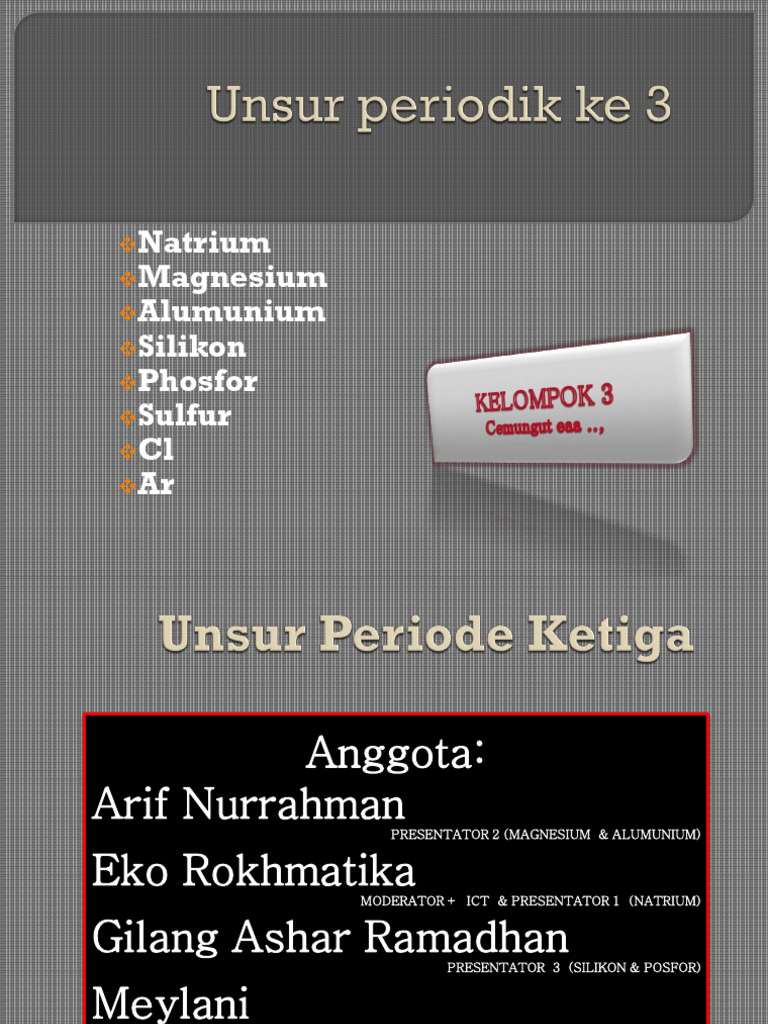 Unsur periodik ke 3

Natrium
Magnesium
Alumunium
Silikon
Phosfor
Sulfur
Cl
Ar

KELOMPOK 3
Cemungut eaa ..,

Unsur Periode Ketiga

Anggota:
Arif Nurrahman
PRESENTATOR 2 (MAGNESIUM & ALUMUNIUM)
Eko Rokhmatika
MODERATOR + ICT & PRESENTATOR 1 (NATRIUM)
Gilang Ashar Ramadhan
PRESENTATOR 3 (SILIKON & POSFOR)
Meylani